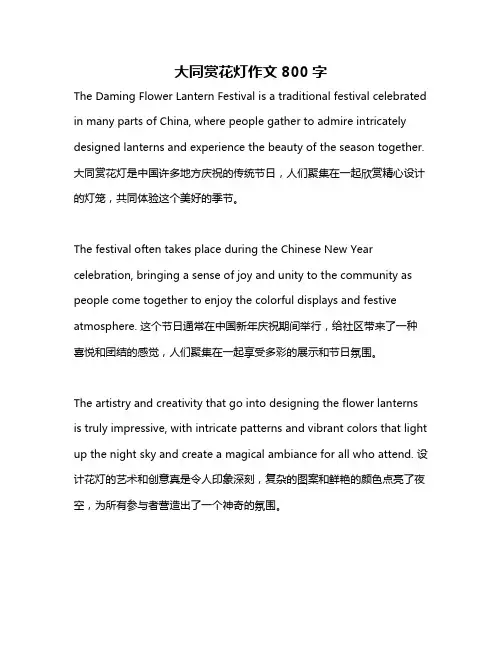 大同赏花灯作文 800 字

The Daming Flower Lantern Festival is a traditional festival celebrated in many parts of China, where people gather to admire intricately designed lanterns and experience the beauty of the season together. 大同赏花灯是中国许多地方庆祝的传统节日，人们聚集在一起欣赏精心设计的灯笼，共同体验这个美好的季节。

The festival often takes place during the Chinese New Year celebration, bringing a sense of joy and unity to the community as people come together to enjoy the colorful displays and festive atmosphere. 这个节日通常在中国新年庆祝期间举行，给社区带来了一种喜悦和团结的感觉，人们聚集在一起享受多彩的展示和节日氛围。

The artistry and creativity that go into designing the flower lanterns is truly impressive, with intricate patterns and vibrant colors that light up the night sky and create a magical ambiance for all who attend. 设计花灯的艺术和创意真是令人印象深刻，复杂的图案和鲜艳的颜色点亮了夜空，为所有参与者营造出了一个神奇的氛围。